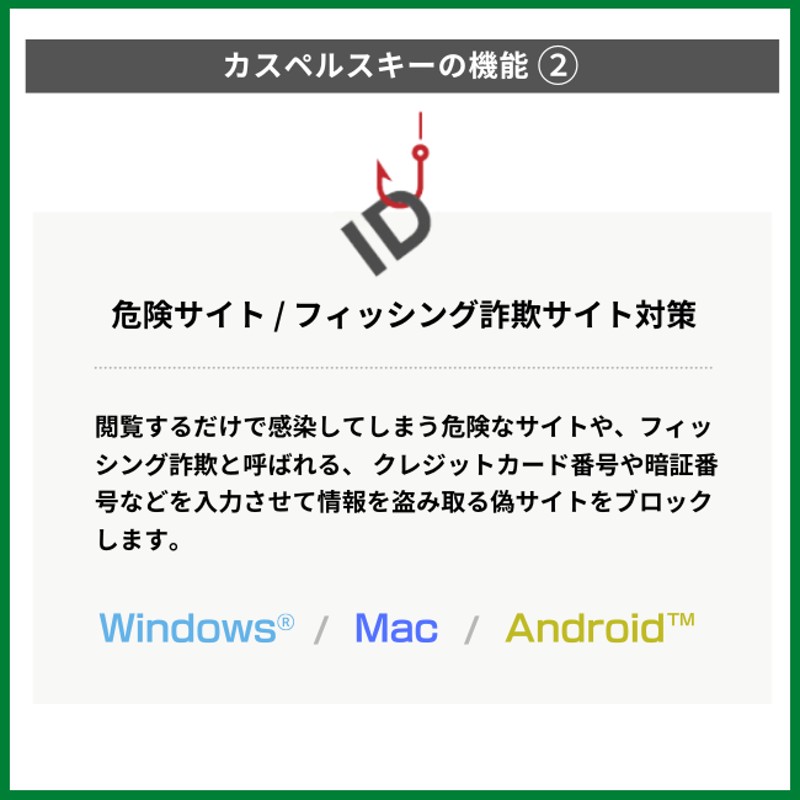 カスペルスキーの機能 ②

ID

危険サイト / フィッシング詐欺サイト対策

閲覧するだけで感染してしまう危険なサイトや、フィッシング詐欺と呼ばれる、 クレジットカード番号や暗証番号などを入力させて情報を盗み取る偽サイトをブロックします。

Windows® / Mac / Android™